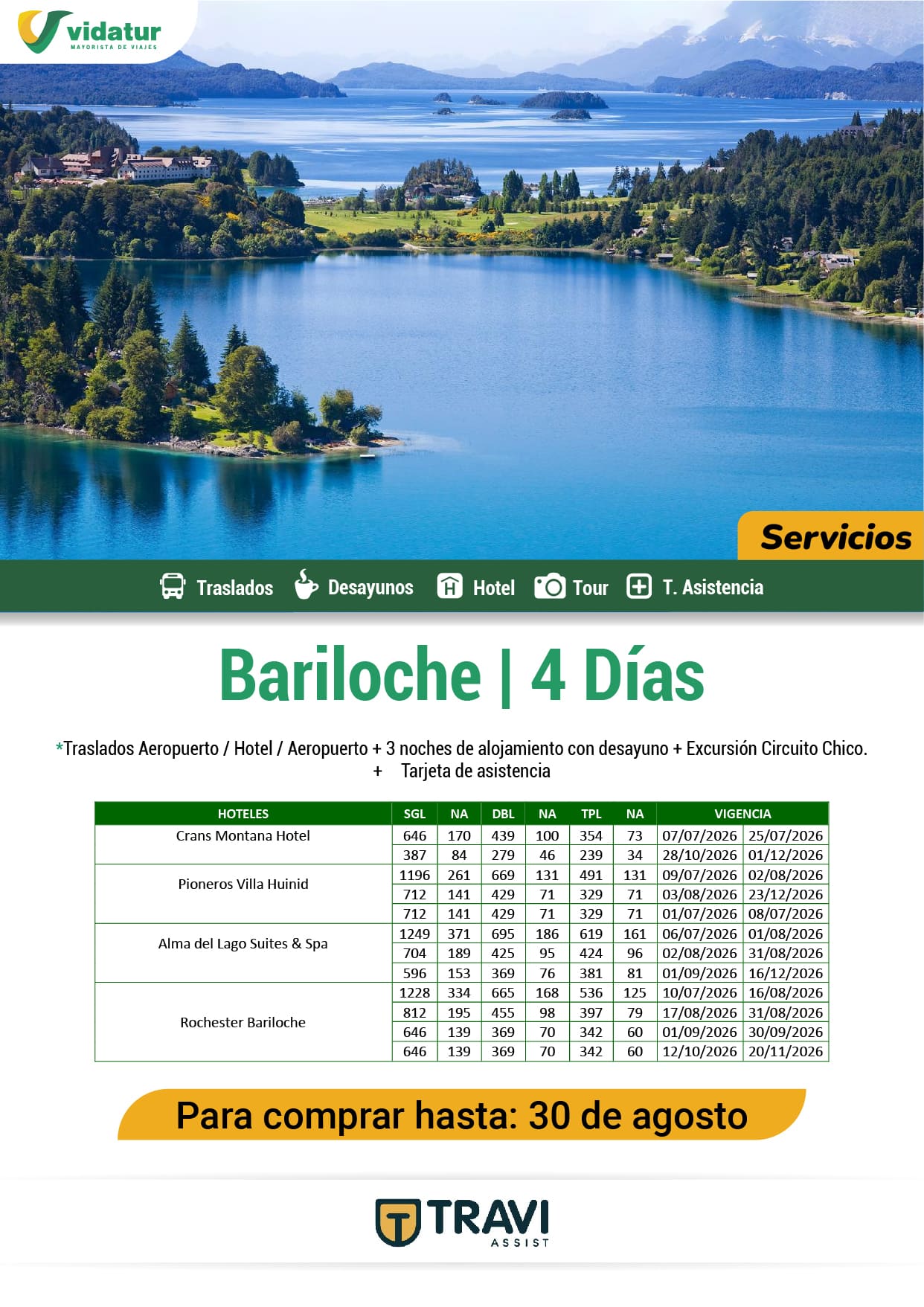 vidatur
MAYORISTA DE VIAJES

Servicios

Traslados Desayunos Hotel Tour T. Asistencia

Bariloche | 4 Días

*Traslados Aeropuerto / Hotel / Aeropuerto + 3 noches de alojamiento con desayuno + Excursión Circuito Chico. + Tarjeta de asistencia

| HOTELES | SGL | NA | DBL | NA | TPL | NA | VIGENCIA | |
|---|---|---|---|---|---|---|---|---|
| Crans Montana Hotel | 646 | 170 | 439 | 100 | 354 | 73 | 07/07/2026 | 25/07/2026 |
| | 387 | 84 | 279 | 46 | 239 | 34 | 28/10/2026 | 01/12/2026 |
| Pioneros Villa Huinid | 1196 | 261 | 669 | 131 | 491 | 131 | 09/07/2026 | 02/08/2026 |
| | 712 | 141 | 429 | 71 | 329 | 71 | 03/08/2026 | 23/12/2026 |
| | 712 | 141 | 429 | 71 | 329 | 71 | 01/07/2026 | 08/07/2026 |
| Alma del Lago Suites & Spa | 1249 | 371 | 695 | 186 | 619 | 161 | 06/07/2026 | 01/08/2026 |
| | 704 | 189 | 425 | 95 | 424 | 96 | 02/08/2026 | 31/08/2026 |
| | 596 | 153 | 369 | 76 | 381 | 81 | 01/09/2026 | 16/12/2026 |
| Rochester Bariloche | 1228 | 334 | 665 | 168 | 536 | 125 | 10/07/2026 | 16/08/2026 |
| | 812 | 195 | 455 | 98 | 397 | 79 | 17/08/2026 | 31/08/2026 |
| | 646 | 139 | 369 | 70 | 342 | 60 | 01/09/2026 | 30/09/2026 |
| | 646 | 139 | 369 | 70 | 342 | 60 | 12/10/2026 | 20/11/2026 |

Para comprar hasta: 30 de agosto

TRAVI
ASSIST